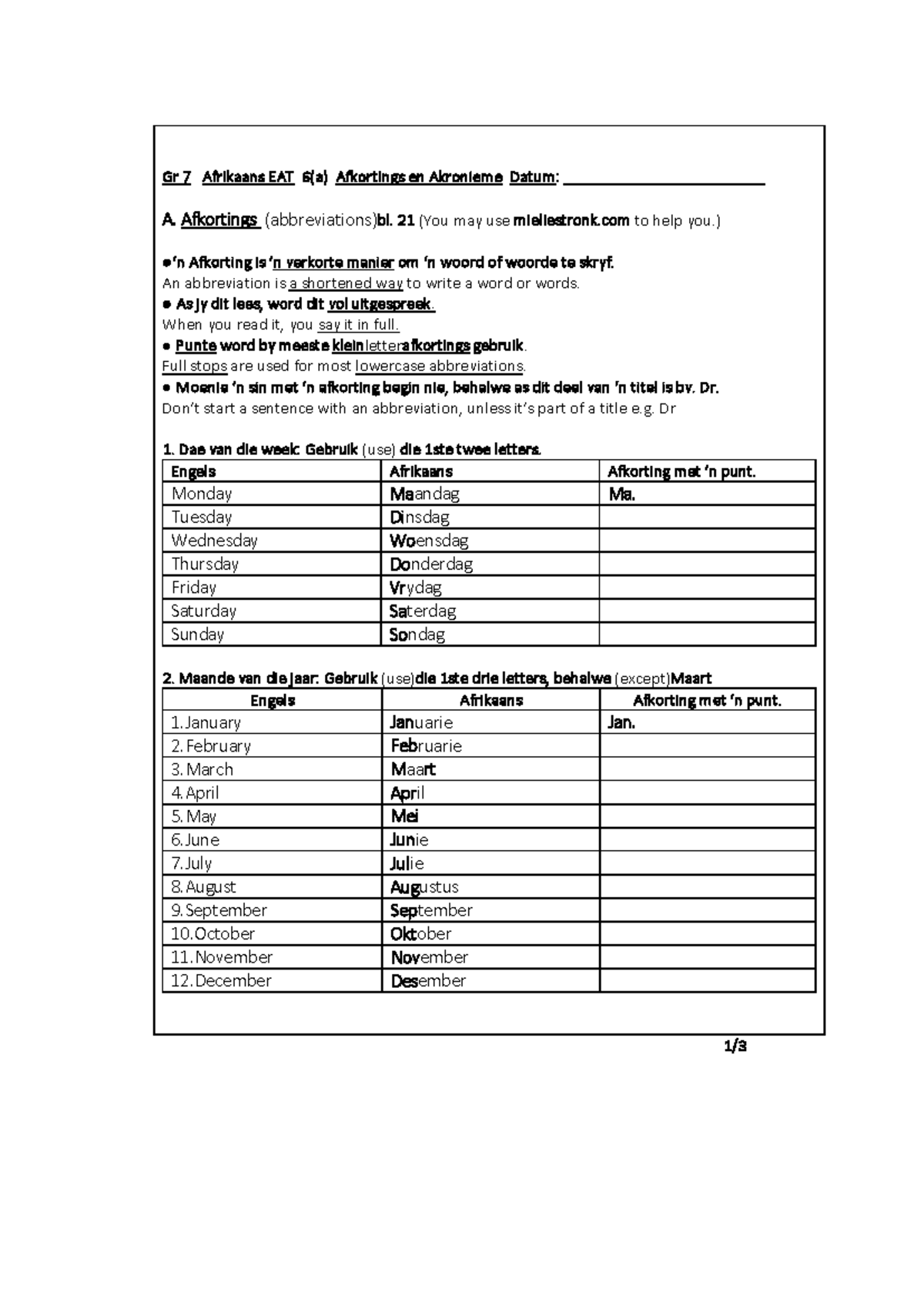 Gr 7 Afrikaans EAT 6(a) Afkortings en Akronieme Datum: ___________________________

A. Afkortings (abbreviations)bl. 21 (You may use mieliestronk.com to help you.)

●'n Afkorting is 'n verkorte manier om 'n woord of woorde te skryf.
An abbreviation is a shortened way to write a word or words.
● As jy dit lees, word dit vol uitgespreek.
When you read it, you say it in full.
● Punte word by meeste kleinletterafkortings gebruik.
Full stops are used for most lowercase abbreviations.
● Moenie 'n sin met 'n afkorting begin nie, behalwe as dit deel van 'n titel is bv. Dr.
Don't start a sentence with an abbreviation, unless it's part of a title e.g. Dr

1. Dae van die week: Gebruik (use) die 1ste twee letters.

| Engels | Afrikaans | Afkorting met 'n punt. |
|---|---|---|
| Monday | Maandag | Ma. |
| Tuesday | Dinsdag | |
| Wednesday | Woensdag | |
| Thursday | Donderdag | |
| Friday | Vrydag | |
| Saturday | Saterdag | |
| Sunday | Sondag | |

2. Maande van die jaar: Gebruik (use)die 1ste drie letters, behalwe (except)Maart

| Engels | Afrikaans | Afkorting met 'n punt. |
|---|---|---|
| 1. January | Januarie | Jan. |
| 2. February | Februarie | |
| 3. March | Maart | |
| 4. April | April | |
| 5. May | Mei | |
| 6. June | Junie | |
| 7. July | Julie | |
| 8. August | Augustus | |
| 9. September | September | |
| 10. October | Oktober | |
| 11. November | November | |
| 12. December | Desember | |

1/3